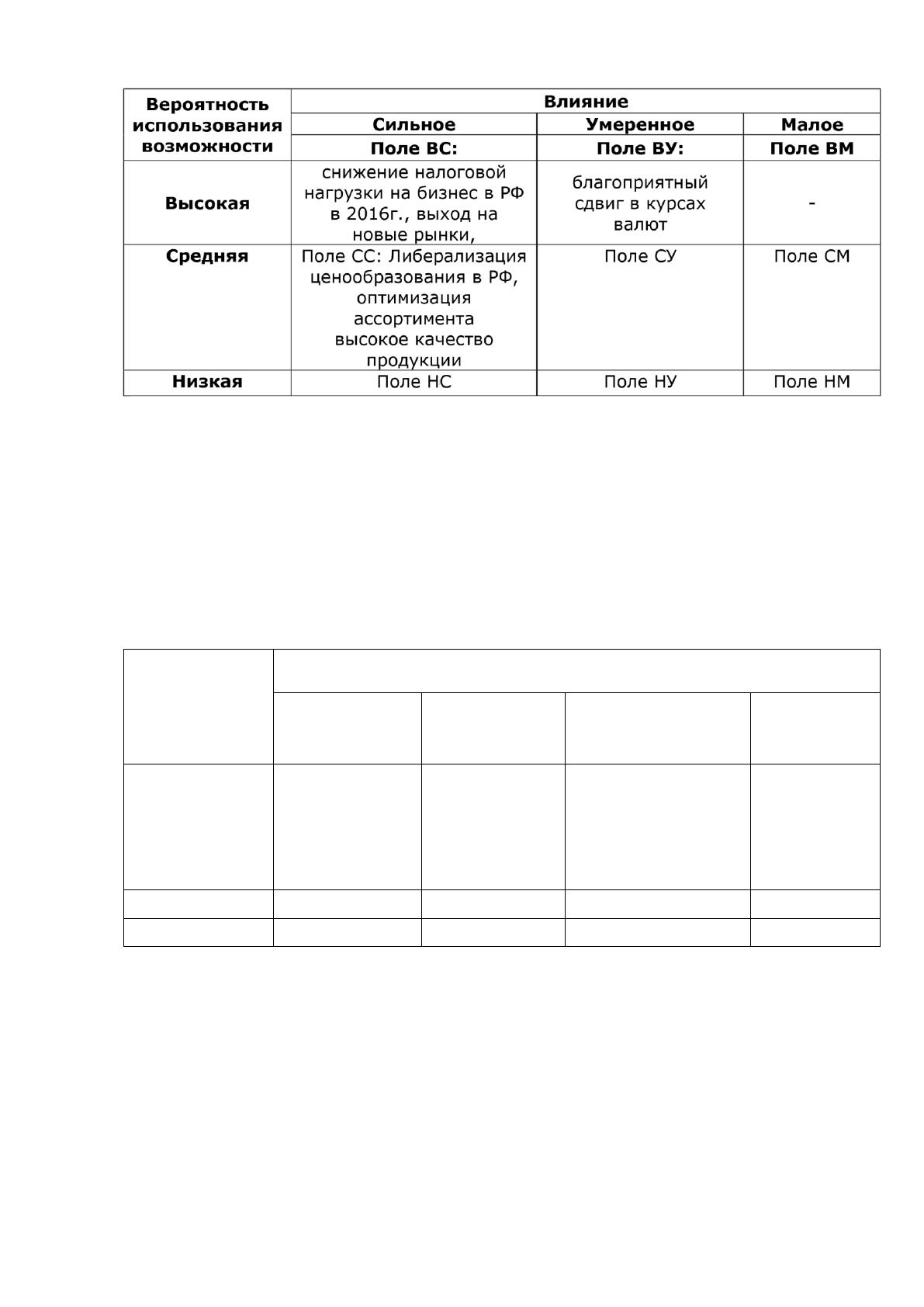 | Вероятность использования возможности | Влияние | | |
|---|---|---|---|
| | Сильное | Умеренное | Малое |
| | Поле ВС: | Поле ВУ: | Поле ВМ |
| Высокая | снижение налоговой нагрузки на бизнес в РФ в 2016г., выход на новые рынки, | благоприятный сдвиг в курсах валют | - |
| Средняя | Поле СС: Либерализация ценообразования в РФ, оптимизация ассортимента высокое качество продукции | Поле СУ | Поле СМ |
| Низкая | Поле НС | Поле НУ | Поле НМ |